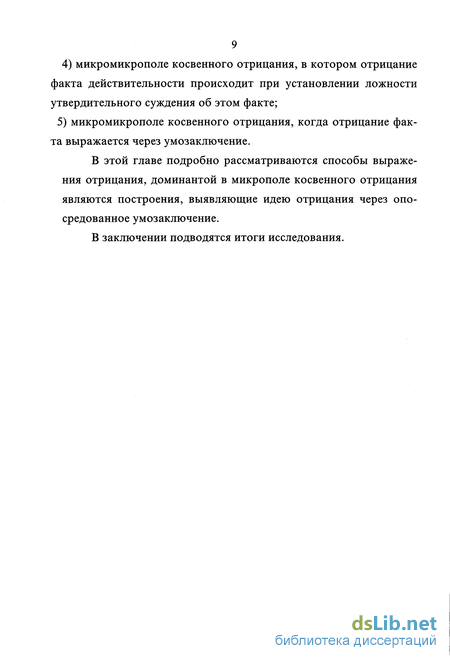 9

4) микромикрополе косвенного отрицания, в котором отрицание факта действительности происходит при установлении ложности утвердительного суждения об этом факте;

5) микромикрополе косвенного отрицания, когда отрицание факта выражается через умозаключение.

В этой главе подробно рассматриваются способы выражения отрицания, доминантой в микрополе косвенного отрицания являются построения, выявляющие идею отрицания через опосредованное умозаключение.

В заключении подводятся итоги исследования.

dsLib.net
библиотека диссертаций